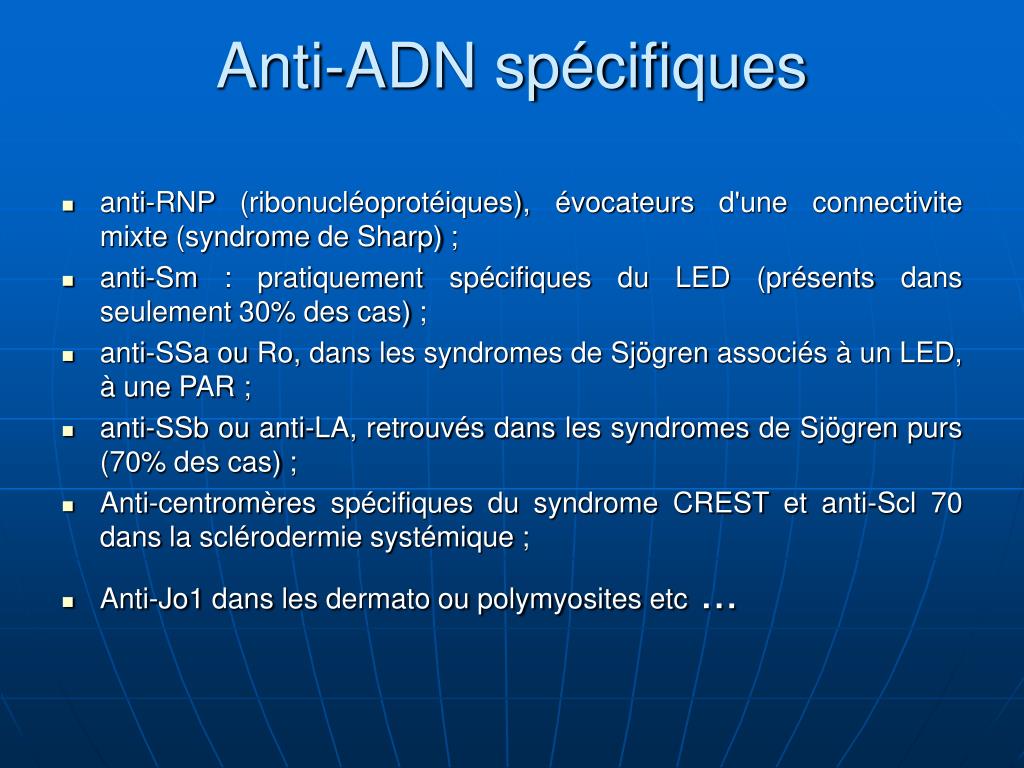 Anti-ADN spécifiques

- anti-RNP (ribonucléoprotéiques), évocateurs d'une connectivite mixte (syndrome de Sharp) ;
- anti-Sm : pratiquement spécifiques du LED (présents dans seulement 30% des cas) ;
- anti-SSa ou Ro, dans les syndromes de Sjögren associés à un LED, à une PAR ;
- anti-SSb ou anti-LA, retrouvés dans les syndromes de Sjögren purs (70% des cas) ;
- Anti-centromères spécifiques du syndrome CREST et anti-Scl 70 dans la sclérodermie systémique ;
- Anti-Jo1 dans les dermato ou polymyosites etc …